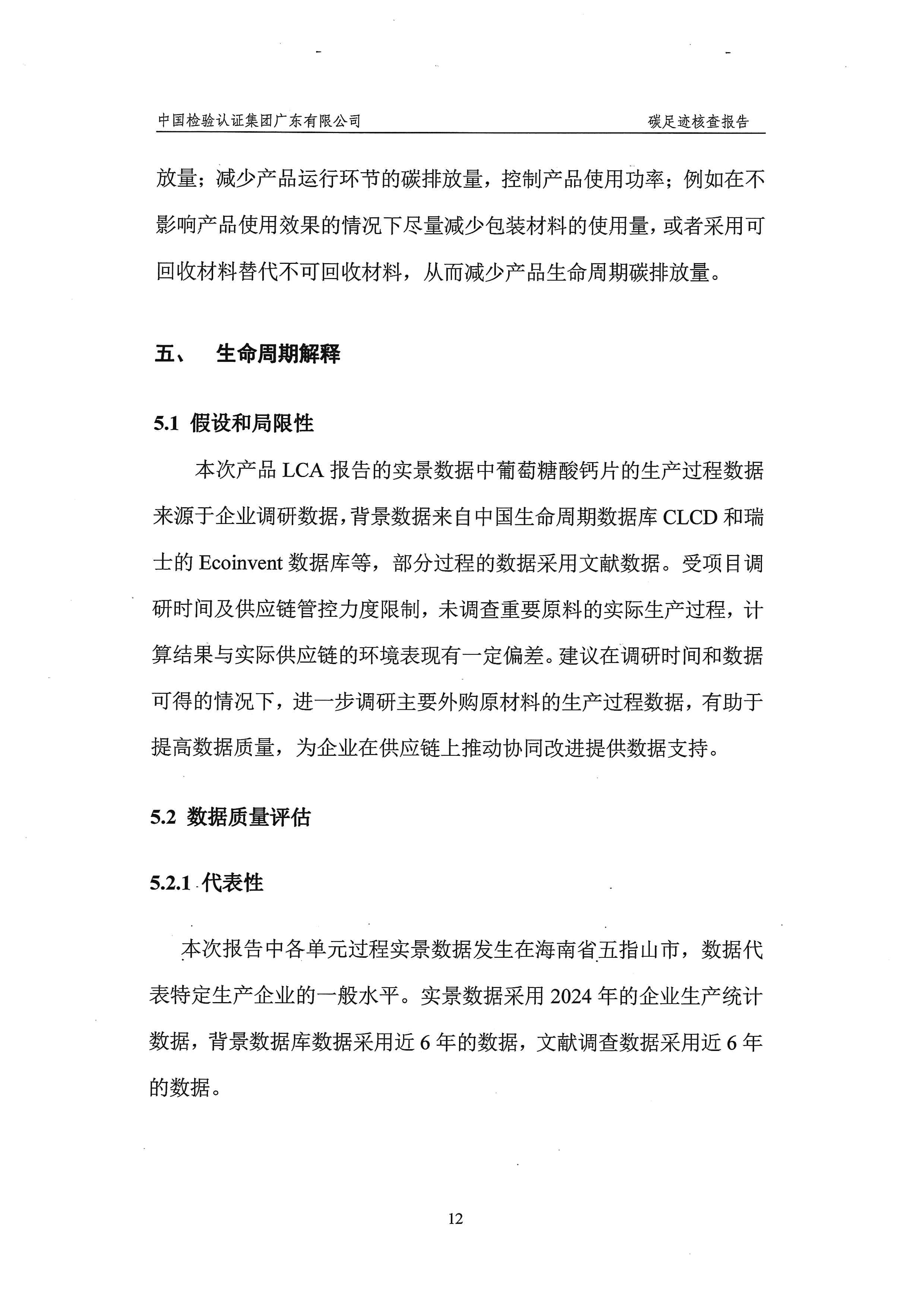 中国检验认证集团广东有限公司 碳足迹核查报告

放量；减少产品运行环节的碳排放量，控制产品使用功率；例如在不影响产品使用效果的情况下尽量减少包装材料的使用量，或者采用可回收材料替代不可回收材料，从而减少产品生命周期碳排放量。

五、 生命周期解释

5.1 假设和局限性

本次产品 LCA 报告的实景数据中葡萄糖酸钙片的生产过程数据来源于企业调研数据，背景数据来自中国生命周期数据库 CLCD 和瑞士的 Ecoinvent 数据库等，部分过程的数据采用文献数据。受项目调研时间及供应链管控力度限制，未调查重要原料的实际生产过程，计算结果与实际供应链的环境表现有一定偏差。建议在调研时间和数据可得的情况下，进一步调研主要外购原材料的生产过程数据，有助于提高数据质量，为企业在供应链上推动协同改进提供数据支持。

5.2 数据质量评估

5.2.1 代表性

本次报告中各单元过程实景数据发生在海南省五指山市，数据代表特定生产企业的一般水平。实景数据采用 2024 年的企业生产统计数据，背景数据库数据采用近 6 年的数据，文献调查数据采用近 6 年的数据。

12